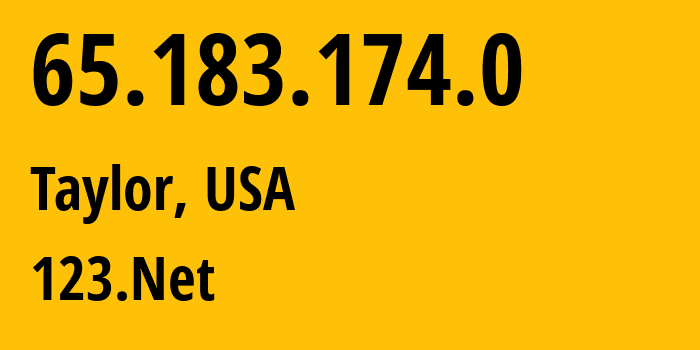 65.183.174.0

Taylor, USA

123.Net